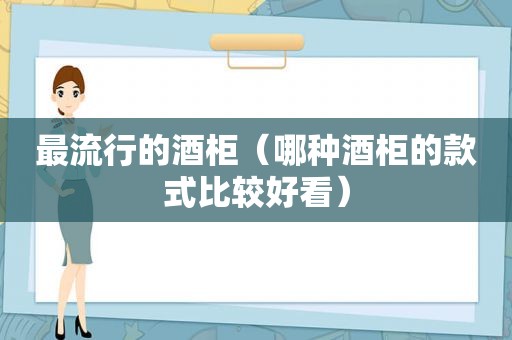 最流行的酒柜（哪种酒柜的款式比较好看）